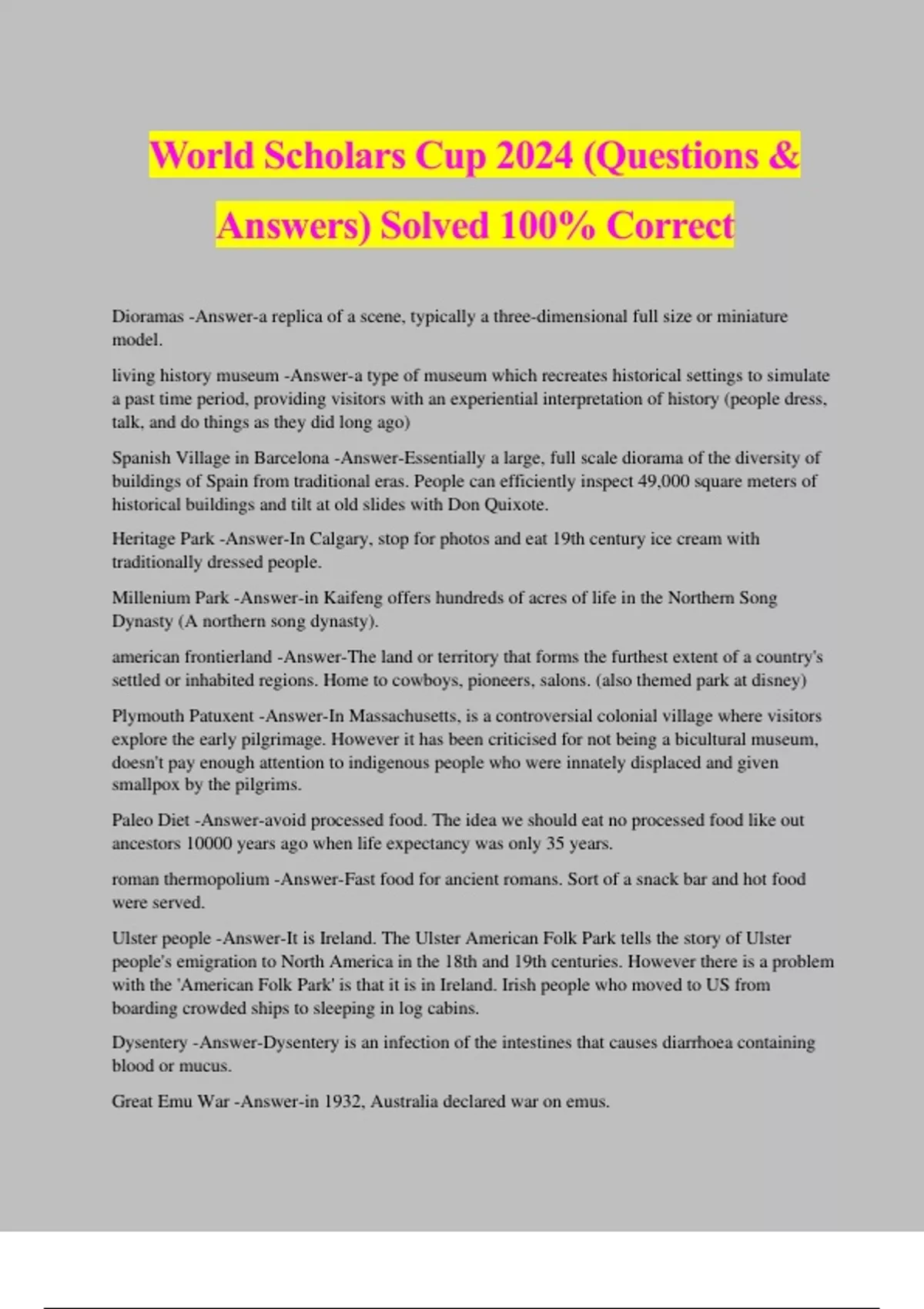 World Scholars Cup 2024 (Questions & Answers) Solved 100% Correct

Dioramas -Answer-a replica of a scene, typically a three-dimensional full size or miniature model.

living history museum -Answer-a type of museum which recreates historical settings to simulate a past time period, providing visitors with an experiential interpretation of history (people dress, talk, and do things as they did long ago)

Spanish Village in Barcelona -Answer-Essentially a large, full scale diorama of the diversity of buildings of Spain from traditional eras. People can efficiently inspect 49,000 square meters of historical buildings and tilt at old slides with Don Quixote.

Heritage Park -Answer-In Calgary, stop for photos and eat 19th century ice cream with traditionally dressed people.

Millenium Park -Answer-in Kaifeng offers hundreds of acres of life in the Northern Song Dynasty (A northern song dynasty).

american frontierland -Answer-The land or territory that forms the furthest extent of a country's settled or inhabited regions. Home to cowboys, pioneers, salons. (also themed park at disney)

Plymouth Patuxent -Answer-In Massachusetts, is a controversial colonial village where visitors explore the early pilgrimage. However it has been criticised for not being a bicultural museum, doesn't pay enough attention to indigenous people who were innately displaced and given smallpox by the pilgrims.

Paleo Diet -Answer-avoid processed food. The idea we should eat no processed food like out ancestors 10000 years ago when life expectancy was only 35 years.

roman thermopolium -Answer-Fast food for ancient romans. Sort of a snack bar and hot food were served.

Ulster people -Answer-It is Ireland. The Ulster American Folk Park tells the story of Ulster people's emigration to North America in the 18th and 19th centuries. However there is a problem with the 'American Folk Park' is that it is in Ireland. Irish people who moved to US from boarding crowded ships to sleeping in log cabins.

Dysentery -Answer-Dysentery is an infection of the intestines that causes diarrhoea containing blood or mucus.

Great Emu War -Answer-in 1932, Australia declared war on emus.